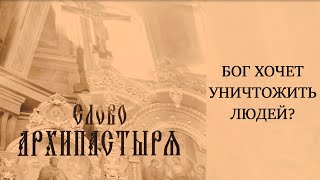 СЛОВО
АРХИПАСТЫРЯ

БОГ ХОЧЕТ УНИЧТОЖИТЬ ЛЮДЕЙ?